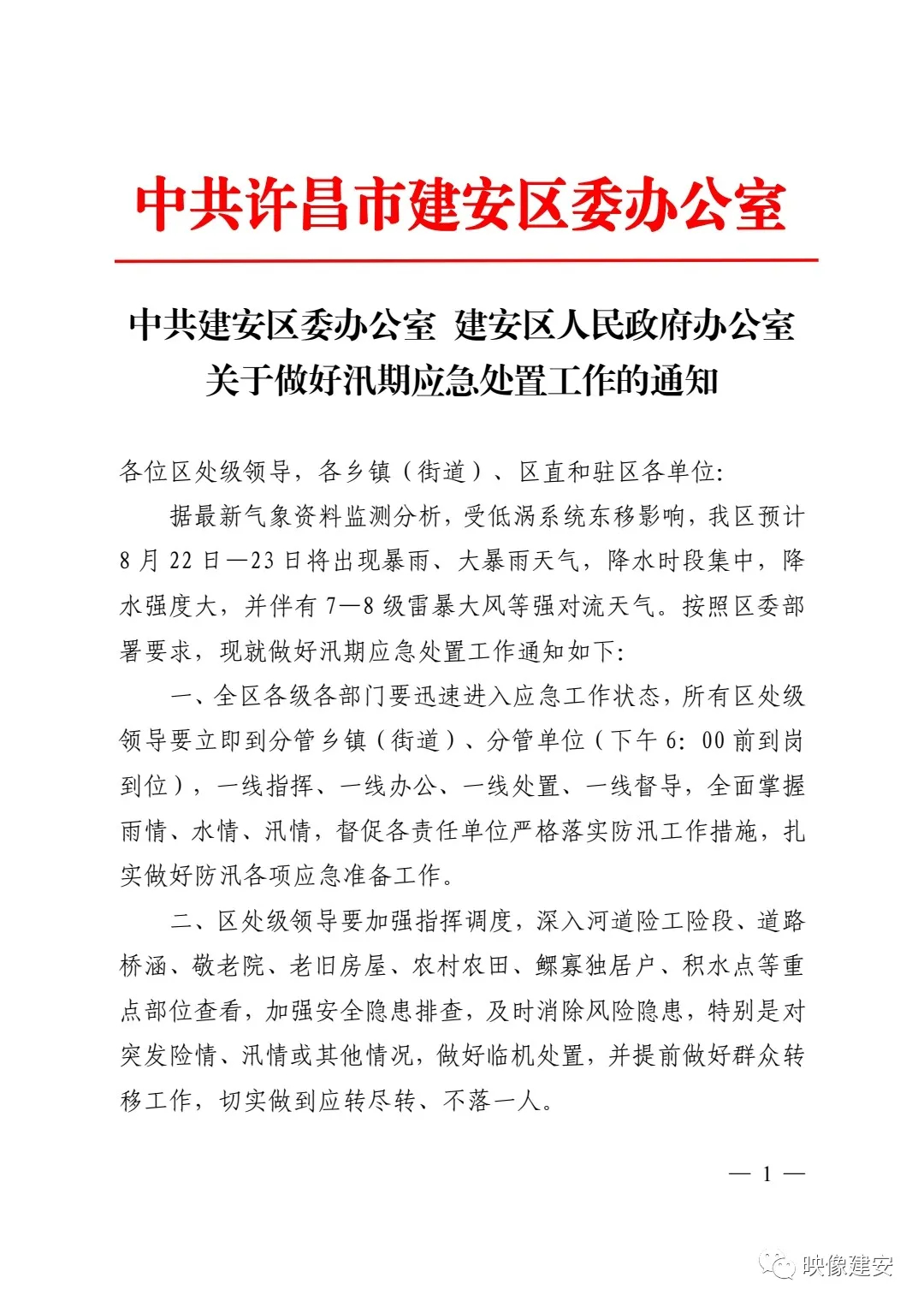 中共许昌市建安区委办公室

中共建安区委办公室 建安区人民政府办公室
关于做好汛期应急处置工作的通知

各位区处级领导，各乡镇（街道）、区直和驻区各单位：

据最新气象资料监测分析，受低涡系统东移影响，我区预计8月22日—23日将出现暴雨、大暴雨天气，降水时段集中，降水强度大，并伴有7—8级雷暴大风等强对流天气。按照区委部署要求，现就做好汛期应急处置工作通知如下：

一、全区各级各部门要迅速进入应急工作状态，所有区处级领导要立即到分管乡镇（街道）、分管单位（下午6:00前到岗到位），一线指挥、一线办公、一线处置、一线督导，全面掌握雨情、水情、汛情，督促各责任单位严格落实防汛工作措施，扎实做好防汛各项应急准备工作。

二、区处级领导要加强指挥调度，深入河道险工险段、道路桥涵、敬老院、老旧房屋、农村农田、鳏寡独居户、积水点等重点部位查看，加强安全隐患排查，及时消除风险隐患，特别是对突发险情、汛情或其他情况，做好临机处置，并提前做好群众转移工作，切实做到应转尽转、不落一人。

— 1 —

映像建安